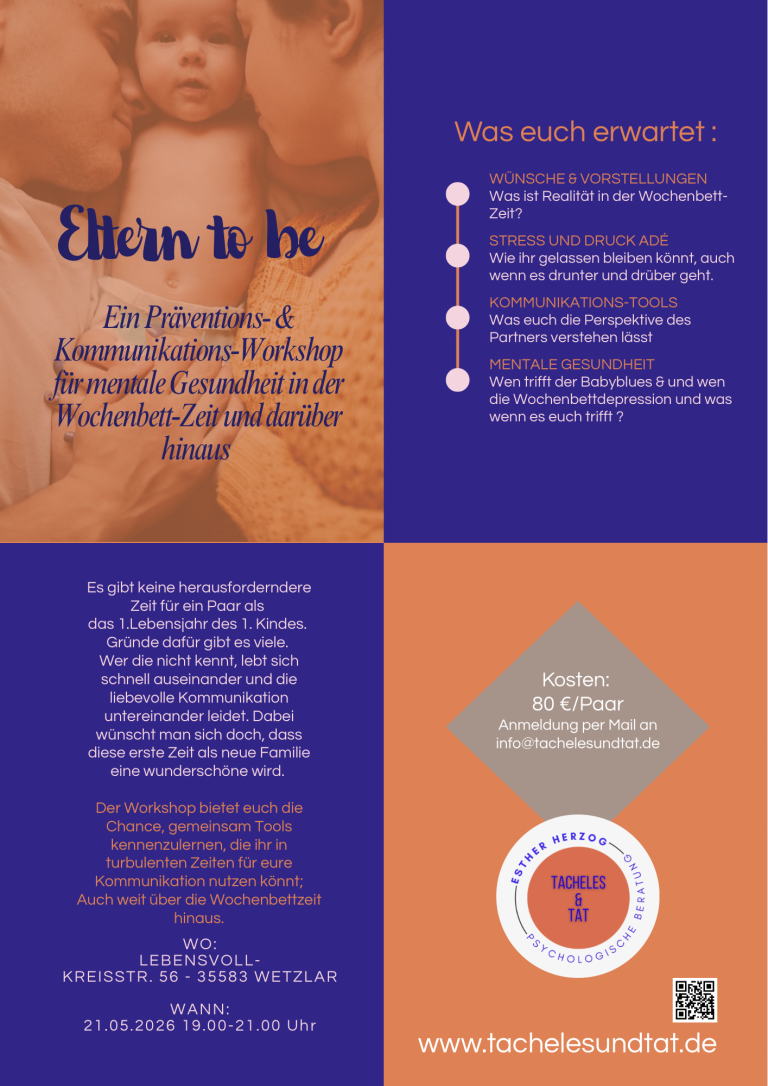 Eltern to be

Ein Präventions- & Kommunikations-Workshop für mentale Gesundheit in der Wochenbett-Zeit und darüber hinaus

Was euch erwartet :

WÜNSCHE & VORSTELLUNGEN
Was ist Realität in der Wochenbett-Zeit?

STRESS UND DRUCK ADÉ
Wie ihr gelassen bleiben könnt, auch wenn es drunter und drüber geht.

KOMMUNIKATIONS-TOOLS
Was euch die Perspektive des Partners verstehen lässt

MENTALE GESUNDHEIT
Wen trifft der Babyblues & und wen die Wochenbettdepression und was wenn es euch trifft ?

Es gibt keine herausforderndere Zeit für ein Paar als das 1.Lebensjahr des 1. Kindes. Gründe dafür gibt es viele. Wer die nicht kennt, lebt sich schnell auseinander und die liebevolle Kommunikation untereinander leidet. Dabei wünscht man sich doch, dass diese erste Zeit als neue Familie eine wunderschöne wird.

Der Workshop bietet euch die Chance, gemeinsam Tools kennenzulernen, die ihr in turbulenten Zeiten für eure Kommunikation nutzen könnt; Auch weit über die Wochenbettzeit hinaus.

WO:
LEBENSVOLL-
KREISSTR. 56 - 35583 WETZLAR

WANN:
21.05.2026 19.00-21.00 Uhr

Kosten:
80 €/Paar
Anmeldung per Mail an info@tachelesundtat.de

ESTHER HERZOG
TACHELES & TAT
PSYCHOLOGISCHE BERATUNG

www.tachelesundtat.de